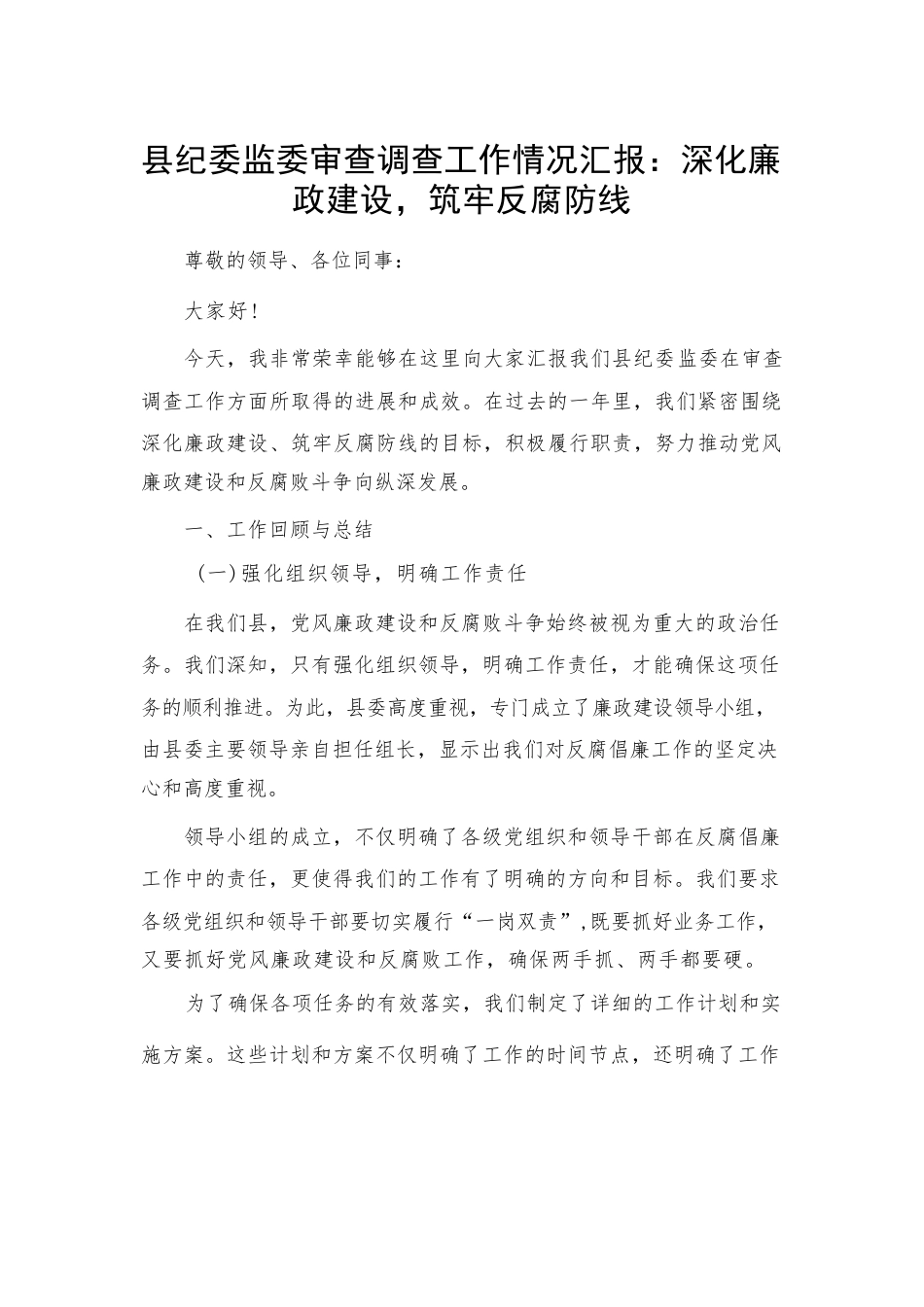 县纪委监委审查调查工作情况汇报：深化廉政建设，筑牢反腐防线

尊敬的领导、各位同事：

大家好！

今天，我非常荣幸能够在这里向大家汇报我们县纪委监委在审查调查工作方面所取得的进展和成效。在过去的一年里，我们紧密围绕深化廉政建设、筑牢反腐防线的目标，积极履行职责，努力推动党风廉政建设和反腐败斗争向纵深发展。

一、工作回顾与总结

（一）强化组织领导，明确工作责任

在我们县，党风廉政建设和反腐败斗争始终被视为重大的政治任务。我们深知，只有强化组织领导，明确工作责任，才能确保这项任务的顺利推进。为此，县委高度重视，专门成立了廉政建设领导小组，由县委主要领导亲自担任组长，显示出我们对反腐倡廉工作的坚定决心和高度重视。

领导小组的成立，不仅明确了各级党组织和领导干部在反腐倡廉工作中的责任，更使得我们的工作有了明确的方向和目标。我们要求各级党组织和领导干部要切实履行“一岗双责”，既要抓好业务工作，又要抓好党风廉政建设和反腐败工作，确保两手抓、两手都要硬。

为了确保各项任务的有效落实，我们制定了详细的工作计划和实施方案。这些计划和方案不仅明确了工作的时间节点，还明确了工作